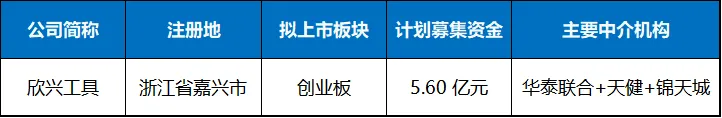 | 公司简称 | 注册地 | 拟上市板块 | 计划募集资金 | 主要中介机构 |
|---|---|---|---|---|
| 欣兴工具 | 浙江省嘉兴市 | 创业板 | 5.60 亿元 | 华泰联合+天健+锦天城 |